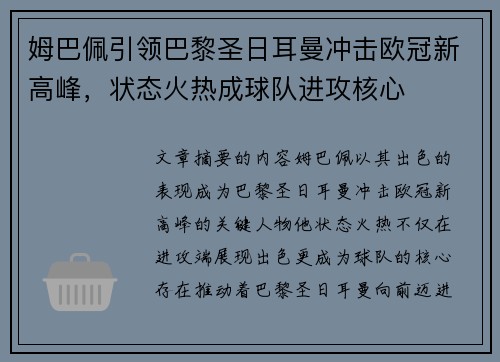 姆巴佩引领巴黎圣日耳曼冲击欧冠新高峰，状态火热成球队进攻核心

文章摘要的内容姆巴佩以其出色的表现成为巴黎圣日耳曼冲击欧冠新高峰的关键人物他状态火热不仅在进攻端展现出色更成为球队的核心存在推动着巴黎圣日耳曼向前迈进